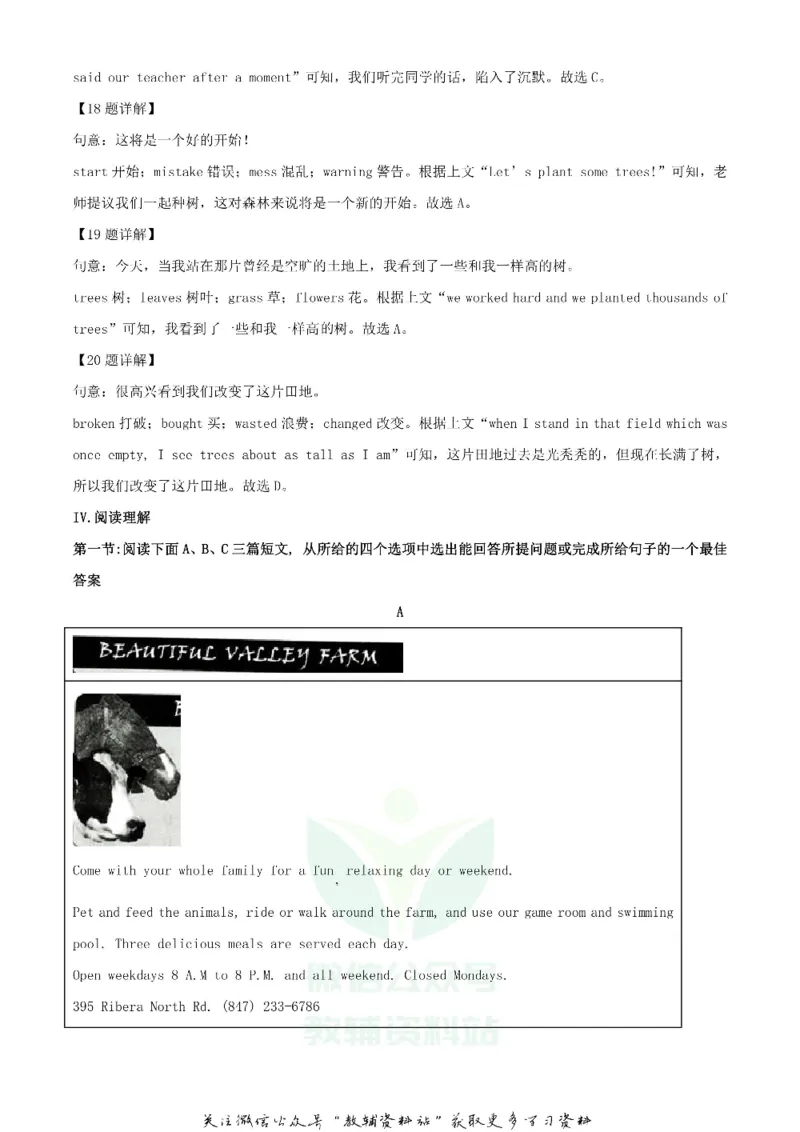 said our teacher after a moment”可知，我们听完同学的话，陷入了沉默。故选C。

【18题详解】

句意：这将是一个好的开始！

start开始；mistake错误；mess混乱；warning警告。根据上文“Let's plant some trees!”可知，老师提议我们一起种树，这对森林来说将是一个新的开始。故选A。

【19题详解】

句意：今天，当我站在那片曾经是空旷的土地上，我看到了一些和我一样高的树。

trees树；leaves树叶；grass草；flowers花。根据上文“we worked hard and we planted thousands of trees”可知，我看到了一些和我一样高的树。故选A。

【20题详解】

句意：很高兴看到我们改变了这片田地。

broken打破；bought买；wasted浪费；changed改变。根据上文“when I stand in that field which was once empty, I see trees about as tall as I am”可知，这片田地过去是光秃秃的，但现在长满了树，所以我们改变了这片田地。故选D。

IV.阅读理解

第一节：阅读下面A、B、C三篇短文，从所给的四个选项中选出能回答所提问题或完成所给句子的一个最佳答案

A

BEAUTIFUL VALLEY FARM

Come with your whole family for a fun, relaxing day or weekend.

Pet and feed the animals, ride or walk around the farm, and use our game room and swimming pool. Three delicious meals are served each day.

Open weekdays 8 A.M to 8 P.M. and all weekend. Closed Mondays.

395 Ribera North Rd. (847) 233-6786

关注微信公众号“教辅资料站”获取更多学习资料

微信公众号 教辅资料站